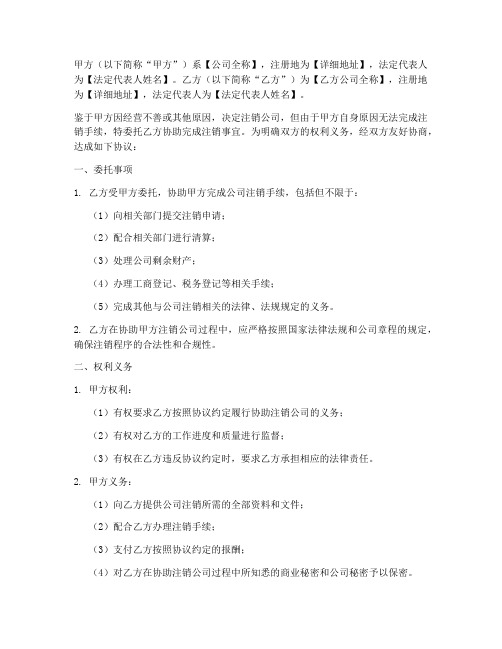 甲方（以下简称“甲方”）系【公司全称】，注册地为【详细地址】，法定代表人为【法定代表人姓名】。乙方（以下简称“乙方”）为【乙方公司全称】，注册地为【详细地址】，法定代表人为【法定代表人姓名】。

鉴于甲方因经营不善或其他原因，决定注销公司，但由于甲方自身原因无法完成注销手续，特委托乙方协助完成注销事宜。为明确双方的权利义务，经双方友好协商，达成如下协议：

一、委托事项

1. 乙方受甲方委托，协助甲方完成公司注销手续，包括但不限于：

（1）向相关部门提交注销申请；

（2）配合相关部门进行清算；

（3）处理公司剩余财产；

（4）办理工商登记、税务登记等相关手续；

（5）完成其他与公司注销相关的法律、法规规定的义务。

2. 乙方在协助甲方注销公司过程中，应严格按照国家法律法规和公司章程的规定，确保注销程序的合法性和合规性。

二、权利义务

1. 甲方权利：

（1）有权要求乙方按照协议约定履行协助注销公司的义务；

（2）有权对乙方的工作进度和质量进行监督；

（3）有权在乙方违反协议约定时，要求乙方承担相应的法律责任。

2. 甲方义务：

（1）向乙方提供公司注销所需的全部资料和文件；

（2）配合乙方办理注销手续；

（3）支付乙方按照协议约定的报酬；

（4）对乙方在协助注销公司过程中所知悉的商业秘密和公司秘密予以保密。